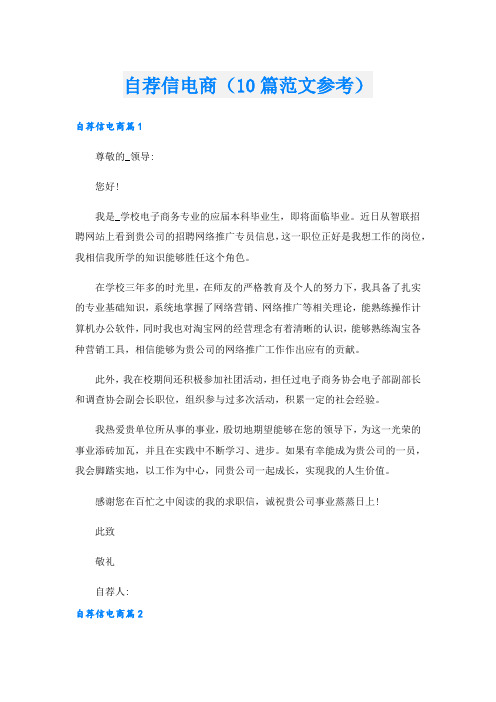 自荐信电商（10篇范文参考）

自荐信电商篇1

尊敬的_领导:

您好!

我是_学校电子商务专业的应届本科毕业生，即将面临毕业。近日从智联招聘网站上看到贵公司的招聘网络推广专员信息，这一职位正好是我想工作的岗位，我相信我所学的知识能够胜任这个角色。

在学校三年多的时光里，在师友的严格教育及个人的努力下，我具备了扎实的专业基础知识，系统地掌握了网络营销、网络推广等相关理论，能熟练操作计算机办公软件，同时我也对淘宝网的经营理念有着清晰的认识，能够熟练淘宝各种营销工具，相信能够为贵公司的网络推广工作作出应有的贡献。

此外，我在校期间还积极参加社团活动，担任过电子商务协会电子部副部长和调查协会副会长职位，组织参与过多次活动，积累一定的社会经验。

我热爱贵单位所从事的事业，殷切地期望能够在您的领导下，为这一光荣的事业添砖加瓦，并且在实践中不断学习、进步。如果有幸能成为贵公司的一员，我会脚踏实地，以工作为中心，同贵公司一起成长，实现我的人生价值。

感谢您在百忙之中阅读的我的求职信，诚祝贵公司事业蒸蒸日上!

此致

敬礼

自荐人:

自荐信电商篇2